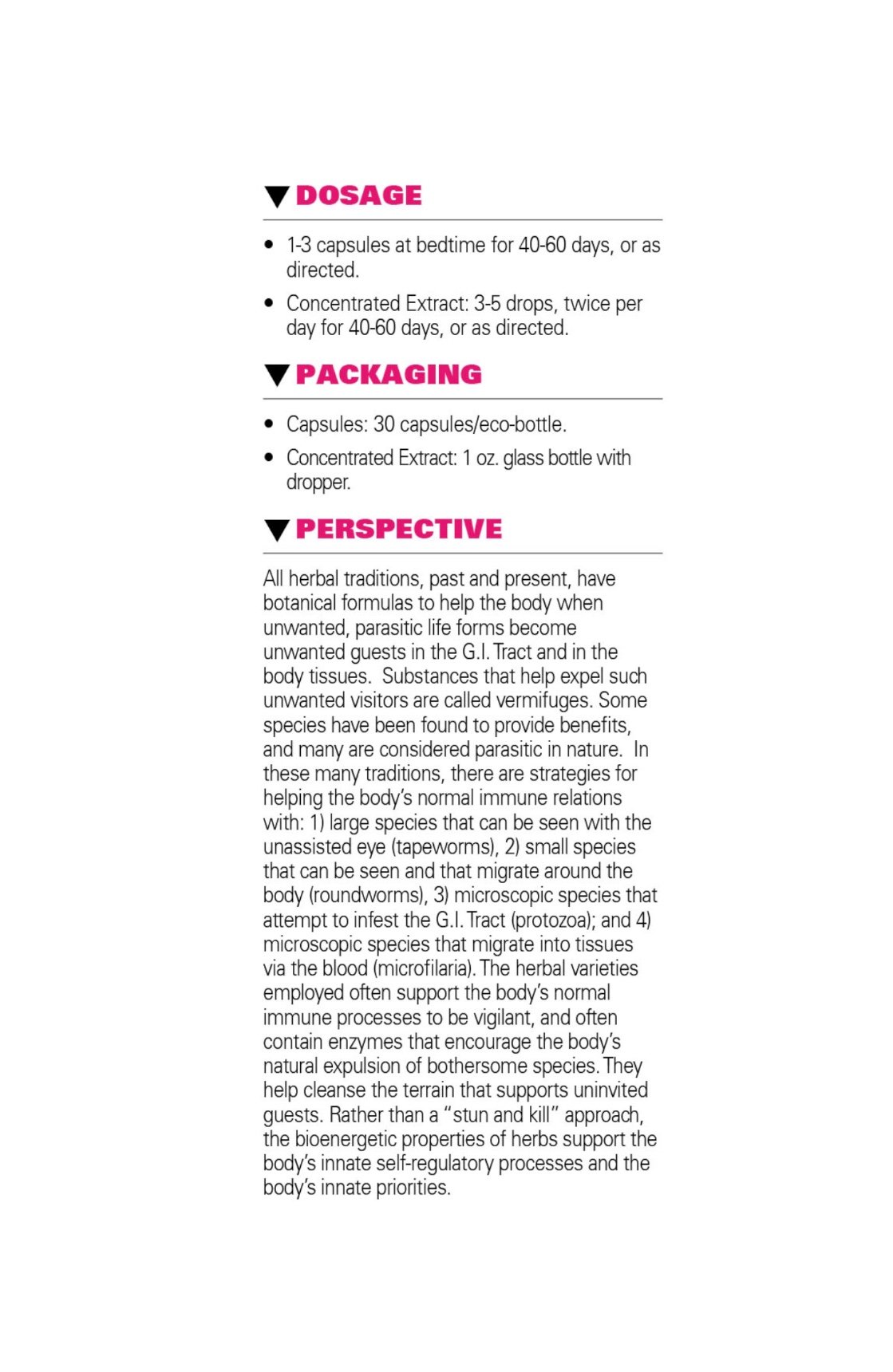 ▼ DOSAGE

• 1-3 capsules at bedtime for 40-60 days, or as directed.

• Concentrated Extract: 3-5 drops, twice per day for 40-60 days, or as directed.

▼ PACKAGING

• Capsules: 30 capsules/eco-bottle.

• Concentrated Extract: 1 oz. glass bottle with dropper.

▼ PERSPECTIVE

All herbal traditions, past and present, have botanical formulas to help the body when unwanted, parasitic life forms become unwanted guests in the G.I. Tract and in the body tissues. Substances that help expel such unwanted visitors are called vermifuges. Some species have been found to provide benefits, and many are considered parasitic in nature. In these many traditions, there are strategies for helping the body's normal immune relations with: 1) large species that can be seen with the unassisted eye (tapeworms), 2) small species that can be seen and that migrate around the body (roundworms), 3) microscopic species that attempt to infest the G.I. Tract (protozoa); and 4) microscopic species that migrate into tissues via the blood (microfilaria). The herbal varieties employed often support the body's normal immune processes to be vigilant, and often contain enzymes that encourage the body's natural expulsion of bothersome species. They help cleanse the terrain that supports uninvited guests. Rather than a "stun and kill" approach, the bioenergetic properties of herbs support the body's innate self-regulatory processes and the body's innate priorities.